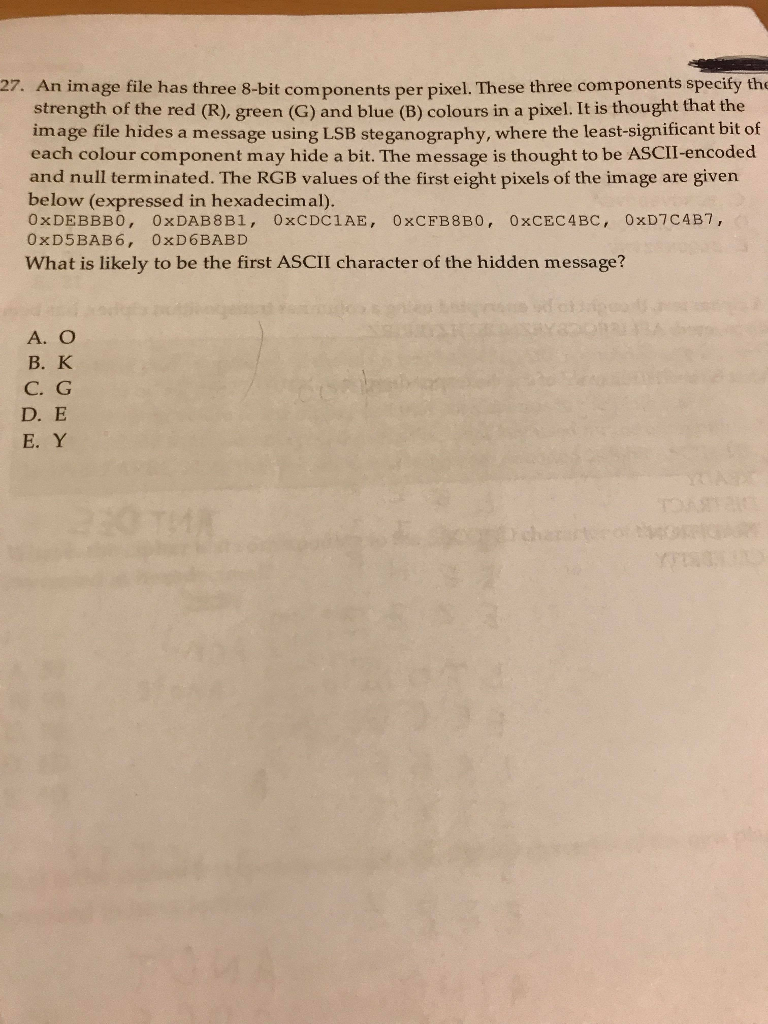 27. An image file has three 8-bit components per pixel. These three components specify the strength of the red (R), green (G) and blue (B) colours in a pixel. It is thought that the image file hides a message using LSB steganography, where the least-significant bit of each colour component may hide a bit. The message is thought to be ASCII-encoded and null terminated. The RGB values of the first eight pixels of the image are given below (expressed in hexadecimal).
0xDEBBB0, 0xDAB8B1, 0xCDC1AE, 0xCFB8B0, 0xCEC4BC, 0xD7C4B7, 0xD5BAB6, 0xD6BABD
What is likely to be the first ASCII character of the hidden message?

A. O
B. K
C. G
D. E
E. Y